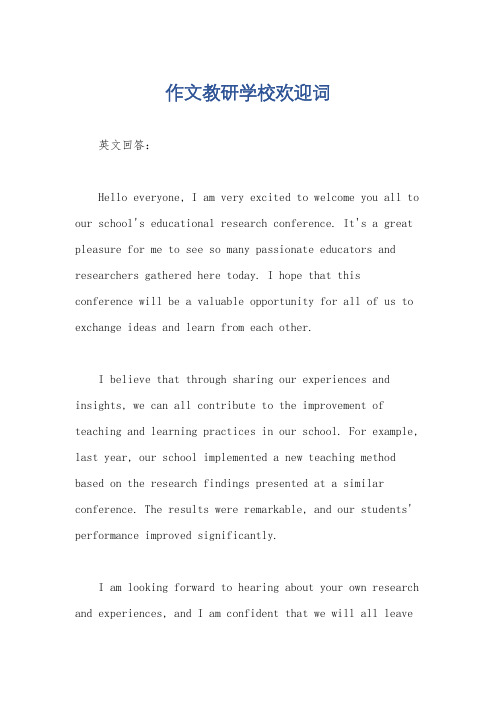 作文教研学校欢迎词

英文回答：

Hello everyone, I am very excited to welcome you all to our school's educational research conference. It's a great pleasure for me to see so many passionate educators and researchers gathered here today. I hope that this conference will be a valuable opportunity for all of us to exchange ideas and learn from each other.

I believe that through sharing our experiences and insights, we can all contribute to the improvement of teaching and learning practices in our school. For example, last year, our school implemented a new teaching method based on the research findings presented at a similar conference. The results were remarkable, and our students' performance improved significantly.

I am looking forward to hearing about your own research and experiences, and I am confident that we will all leave